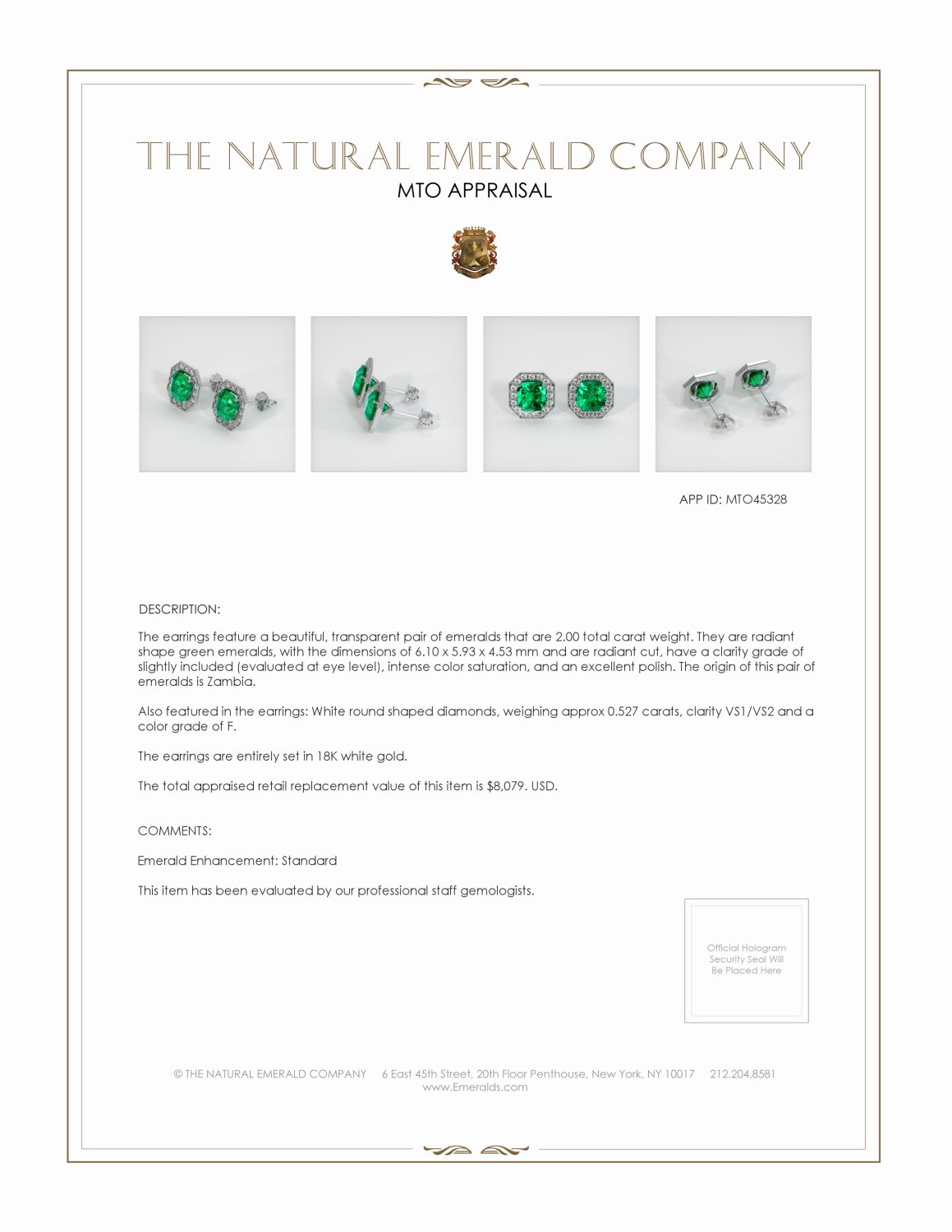 THE NATURAL EMERALD COMPANY
MTO APPRAISAL

APP ID: MTO45328

DESCRIPTION:

The earrings feature a beautiful, transparent pair of emeralds that are 2.00 total carat weight. They are radiant shape green emeralds, with the dimensions of 6.10 x 5.93 x 4.53 mm and are radiant cut, have a clarity grade of slightly included (evaluated at eye level), intense color saturation, and an excellent polish. The origin of this pair of emeralds is Zambia.

Also featured in the earrings: White round shaped diamonds, weighing approx 0.527 carats, clarity VS1/VS2 and a color grade of F.

The earrings are entirely set in 18K white gold.

The total appraised retail replacement value of this item is $8,079. USD.

COMMENTS:

Emerald Enhancement: Standard

This item has been evaluated by our professional staff gemologists.

Official Hologram Security Seal Will Be Placed Here

© THE NATURAL EMERALD COMPANY 6 East 45th Street, 20th Floor Penthouse, New York, NY 10017 212.204.8581
www.Emeralds.com